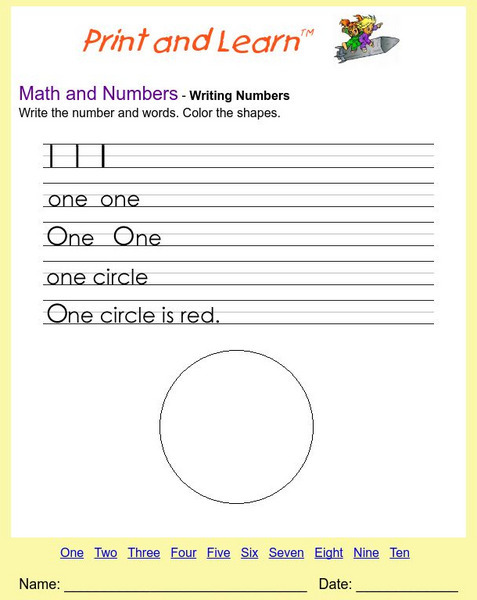 Print and Learn™

Math and Numbers - Writing Numbers
Write the number and words. Color the shapes.

1 1 1

one one

One One

one circle

One circle is red.

One Two Three Four Five Six Seven Eight Nine Ten

Name: ____ Date: ____